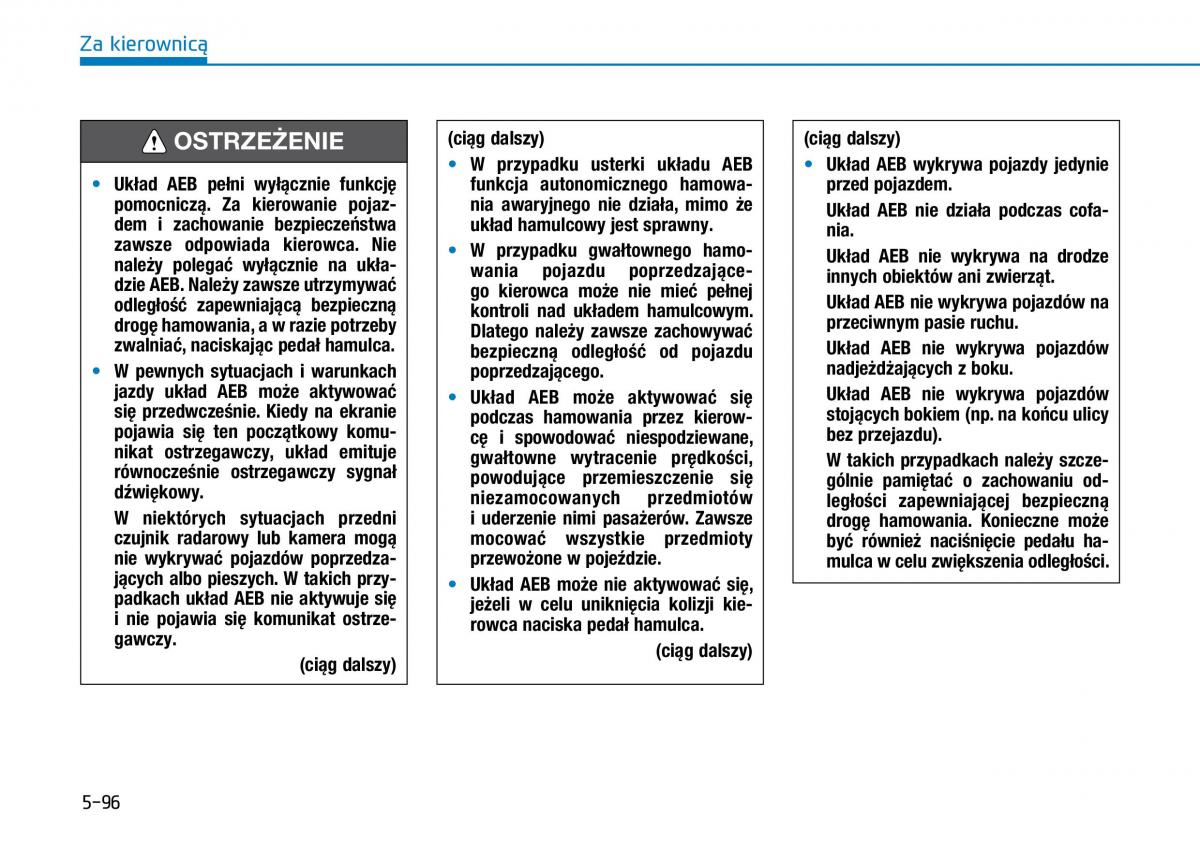 Za kierownicą

OSTRZEŻENIE

• Układ AEB pełni wyłącznie funkcję pomocniczą. Za kierowanie pojazdem i zachowanie bezpieczeństwa zawsze odpowiada kierowca. Nie należy polegać wyłącznie na układzie AEB. Należy zawsze utrzymywać odległość zapewniającą bezpieczną drogę hamowania, a w razie potrzeby zwalniać, naciskając pedał hamulca.

• W pewnych sytuacjach i warunkach jazdy układ AEB może aktywować się przedwcześnie. Kiedy na ekranie pojawia się ten początkowy komunikat ostrzegawczy, układ emituje równocześnie ostrzegawczy sygnał dźwiękowy.

W niektórych sytuacjach przedni czujnik radarowy lub kamera mogą nie wykrywać pojazdów poprzedzających albo pieszych. W takich przypadkach układ AEB nie aktywuje się i nie pojawia się komunikat ostrzegawczy.

(ciąg dalszy)

(ciąg dalszy)

• W przypadku usterki układu AEB funkcja autonomicznego hamowania awaryjnego nie działa, mimo że układ hamulcowy jest sprawny.

• W przypadku gwałtownego hamowania pojazdu poprzedzającego kierowca może nie mieć pełnej kontroli nad układem hamulcowym. Dlatego należy zawsze zachowywać bezpieczną odległość od pojazdu poprzedzającego.

• Układ AEB może aktywować się podczas hamowania przez kierowcę i spowodować niespodziewane, gwałtowne wytracenie prędkości, powodujące przemieszczenie się niezamocowanych przedmiotów i uderzenie nimi pasażerów. Zawsze mocować wszystkie przedmioty przewożone w pojeździe.

• Układ AEB może nie aktywować się, jeżeli w celu uniknięcia kolizji kierowca naciska pedał hamulca.

(ciąg dalszy)

(ciąg dalszy)

• Układ AEB wykrywa pojazdy jedynie przed pojazdem.

Układ AEB nie działa podczas cofania.

Układ AEB nie wykrywa na drodze innych obiektów ani zwierząt.

Układ AEB nie wykrywa pojazdów na przeciwnym pasie ruchu.

Układ AEB nie wykrywa pojazdów nadjeżdżających z boku.

Układ AEB nie wykrywa pojazdów stojących bokiem (np. na końcu ulicy bez przejazdu).

W takich przypadkach należy szczególnie pamiętać o zachowaniu odległości zapewniającej bezpieczną drogę hamowania. Konieczne może być również naciśnięcie pedału hamulca w celu zwiększenia odległości.

5-96